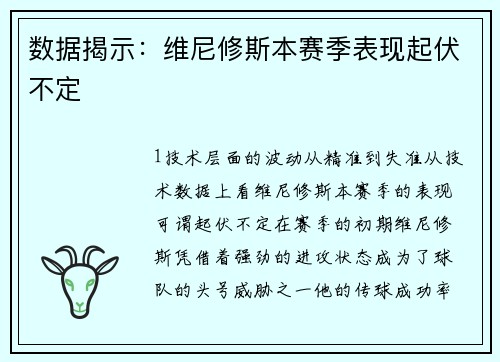 数据揭示：维尼修斯本赛季表现起伏不定

1技术层面的波动从精准到失准从技术数据上看维尼修斯本赛季的表现可谓起伏不定在赛季的初期维尼修斯凭借着强劲的进攻状态成为了球队的头号威胁之一他的传球成功率